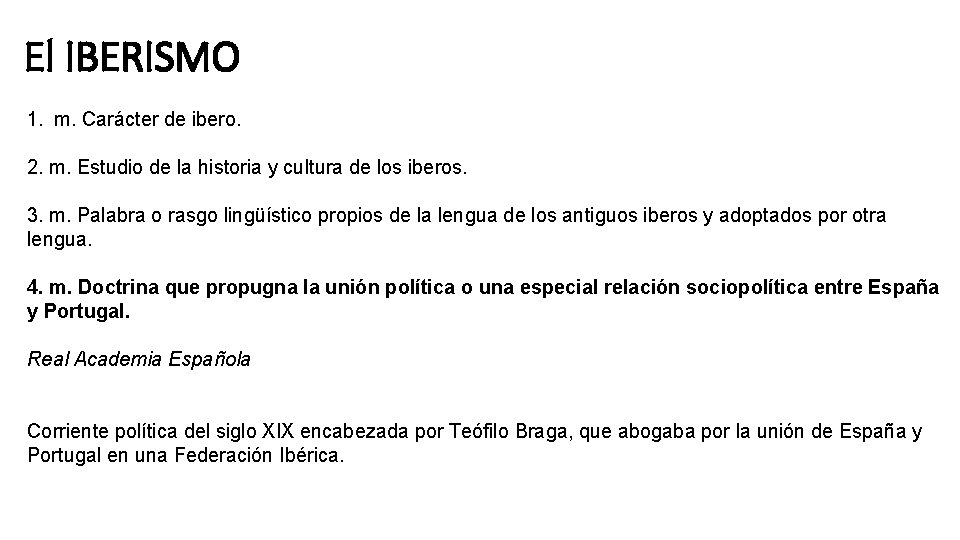 El IBERISMO

1. m. Carácter de ibero.

2. m. Estudio de la historia y cultura de los iberos.

3. m. Palabra o rasgo lingüístico propios de la lengua de los antiguos iberos y adoptados por otra lengua.

4. m. Doctrina que propugna la unión política o una especial relación sociopolítica entre España y Portugal.

Real Academia Española

Corriente política del siglo XIX encabezada por Teófilo Braga, que abogaba por la unión de España y Portugal en una Federación Ibérica.